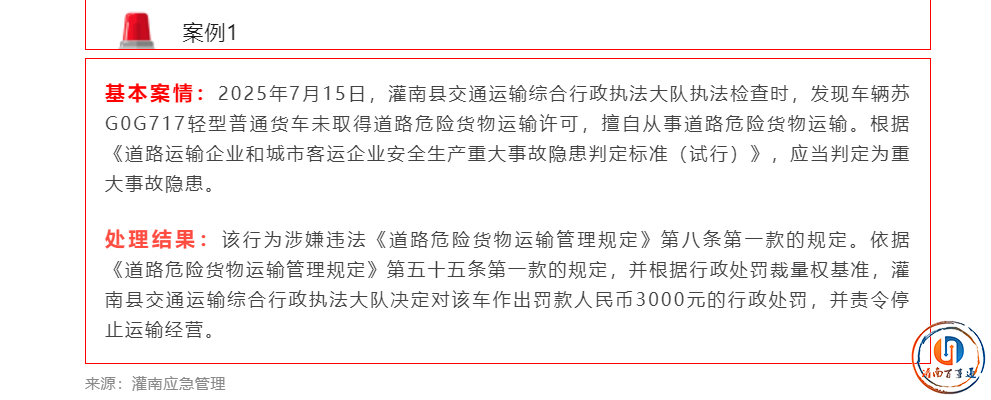 案例1

基本案情：2025年7月15日，灌南县交通运输综合行政执法大队执法检查时，发现车辆苏G0G717轻型普通货车未取得道路危险货物运输许可，擅自从事道路危险货物运输。根据《道路运输企业和城市客运企业安全生产重大事故隐患判定标准（试行）》，应当判定为重大事故隐患。

处理结果：该行为涉嫌违法《道路危险货物运输管理规定》第八条第一款的规定。依据《道路危险货物运输管理规定》第五十五条第一款的规定，并根据行政处罚裁量权基准，灌南县交通运输综合行政执法大队决定对该车作出罚款人民币3000元的行政处罚，并责令停止运输经营。

来源：灌南应急管理

灌南百事通